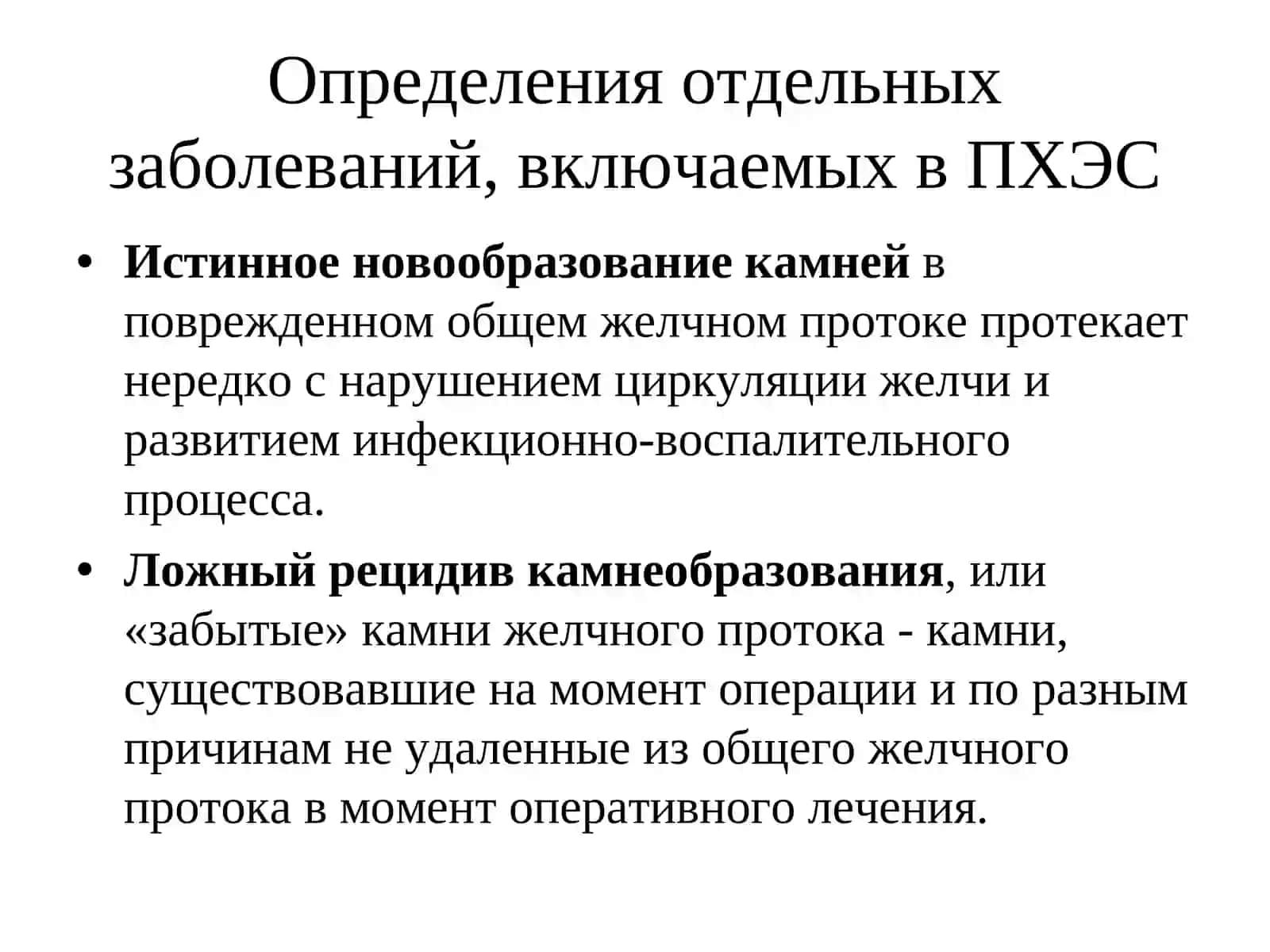 Определения отдельных заболеваний, включаемых в ПХЭС

• Истинное новообразование камней в поврежденном общем желчном протоке протекает нередко с нарушением циркуляции желчи и развитием инфекционно-воспалительного процесса.

• Ложный рецидив камнеобразования, или «забытые» камни желчного протока - камни, существовавшие на момент операции и по разным причинам не удаленные из общего желчного протока в момент оперативного лечения.